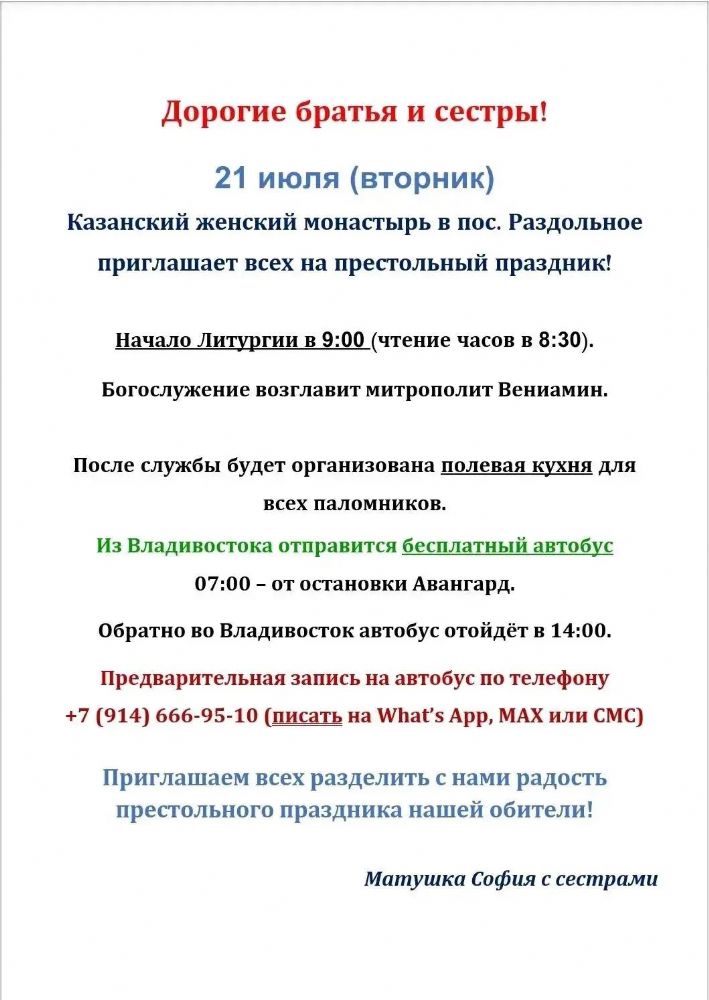 Дорогие братья и сестры!

21 июля (вторник)

Казанский женский монастырь в пос. Раздольное приглашает всех на престольный праздник!

Начало Литургии в 9:00 (чтение часов в 8:30).

Богослужение возглавит митрополит Вениамин.

После службы будет организована полевая кухня для всех паломников.

Из Владивостока отправится бесплатный автобус

07:00 – от остановки Авангард.

Обратно во Владивосток автобус отойдёт в 14:00.

Предварительная запись на автобус по телефону

+7 (914) 666-95-10 (писать на What's App, MAX или СМС)

Приглашаем всех разделить с нами радость престольного праздника нашей обители!

Матушка София с сестрами